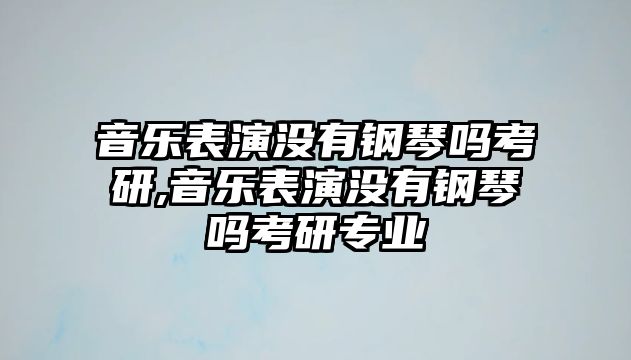 音乐表演没有钢琴吗考研,音乐表演没有钢琴吗考研专业